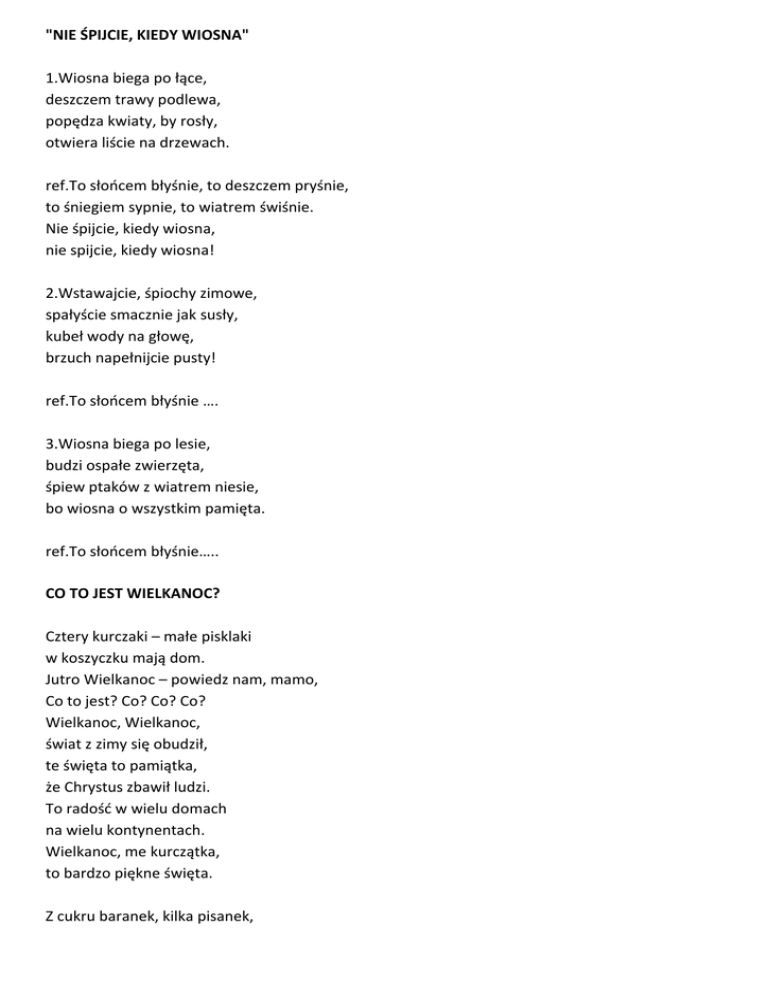 "NIE ŚPIJCIE, KIEDY WIOSNA"

1.Wiosna biega po łące,
deszczem trawy podlewa,
popędza kwiaty, by rosły,
otwiera liście na drzewach.

ref.To słońcem błyśnie, to deszczem pryśnie,
to śniegiem sypnie, to wiatrem świśnie.
Nie śpijcie, kiedy wiosna,
nie spijcie, kiedy wiosna!

2.Wstawajcie, śpiochy zimowe,
spałyście smacznie jak susły,
kubeł wody na głowę,
brzuch napełnijcie pusty!

ref.To słońcem błyśnie ….

3.Wiosna biega po lesie,
budzi ospałe zwierzęta,
śpiew ptaków z wiatrem niesie,
bo wiosna o wszystkim pamięta.

ref.To słońcem błyśnie…..

CO TO JEST WIELKANOC?

Cztery kurczaki – małe pisklaki
w koszyczku mają dom.
Jutro Wielkanoc – powiedz nam, mamo,
Co to jest? Co? Co? Co?
Wielkanoc, Wielkanoc,
świat z zimy się obudził,
te święta to pamiątka,
że Chrystus zbawił ludzi.
To radość w wielu domach
na wielu kontynentach.
Wielkanoc, me kurczątka,
to bardzo piękne święta.

Z cukru baranek, kilka pisanek,